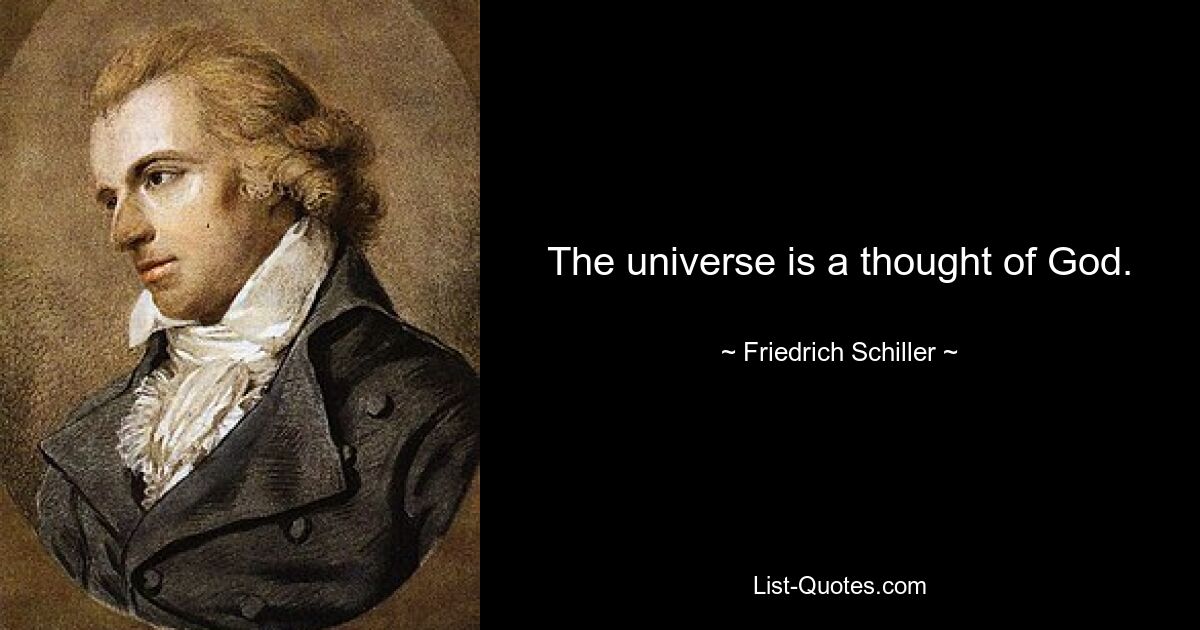 The universe is a thought of God.

~ Friedrich Schiller ~

List-Quotes.com